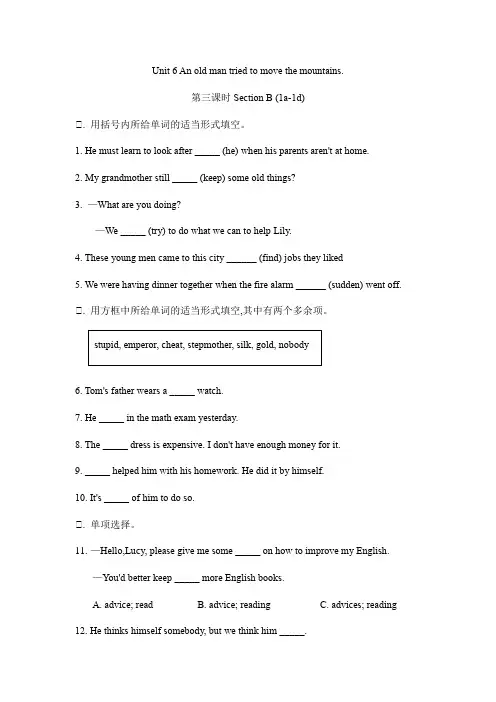 Unit 6 An old man tried to move the mountains.

第三课时 Section B (1a-1d)

□. 用括号内所给单词的适当形式填空。

1. He must learn to look after _____ (he) when his parents aren't at home.

2. My grandmother still _____ (keep) some old things?

3. —What are you doing?

—We _____ (try) to do what we can to help Lily.

4. These young men came to this city ______ (find) jobs they liked

5. We were having dinner together when the fire alarm ______ (sudden) went off.

□. 用方框中所给单词的适当形式填空,其中有两个多余项。

stupid, emperor, cheat, stepmother, silk, gold, nobody

6. Tom's father wears a _____ watch.

7. He _____ in the math exam yesterday.

8. The _____ dress is expensive. I don't have enough money for it.

9. _____ helped him with his homework. He did it by himself.

10. It's _____ of him to do so.

□. 单项选择。

11. —Hello,Lucy, please give me some _____ on how to improve my English.

—You'd better keep _____ more English books.

A. advice; read B. advice; reading C. advices; reading

12. He thinks himself somebody, but we think him _____.